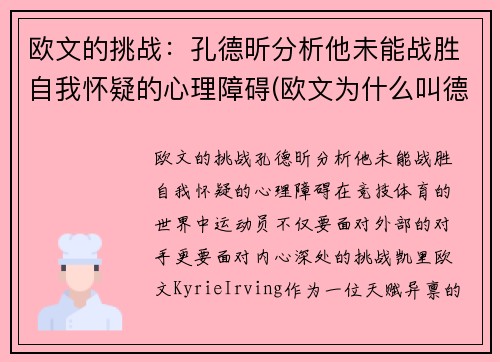 欧文的挑战：孔德昕分析他未能战胜自我怀疑的心理障碍(欧文为什么叫德

欧文的挑战孔德昕分析他未能战胜自我怀疑的心理障碍在竞技体育的世界中运动员不仅要面对外部的对手更要面对内心深处的挑战凯里欧文KyrieIrving作为一位天赋异禀的